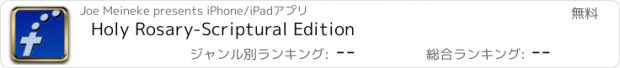 Joe Meineke presents iPhone/iPadアプリ

無料

Holy Rosary-Scriptural Edition

ジャンル別ランキング: --

総合ランキング: --